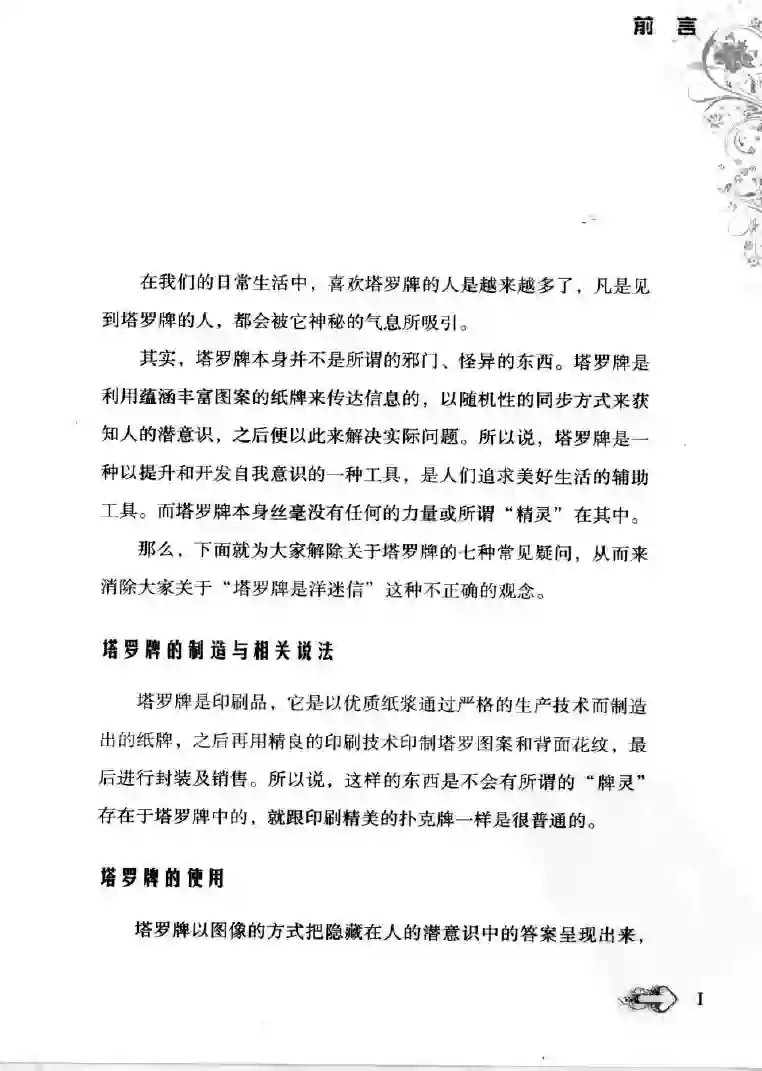 前言

在我们的日常生活中，喜欢塔罗牌的人是越来越多了，凡是见到塔罗牌的人，都会被它神秘的气息所吸引。

其实，塔罗牌本身并不是所谓的邪门、怪异的东西。塔罗牌是利用蕴涵丰富图案的纸牌来传达信息的，以随机性的同步方式来获知人的潜意识，之后便以此来解决实际问题。所以说，塔罗牌是一种以提升和开发自我意识的一种工具，是人们追求美好生活的辅助工具。而塔罗牌本身丝毫没有任何的力量或所谓“精灵”在其中。

那么，下面就为大家解除关于塔罗牌的七种常见疑问，从而来消除大家关于“塔罗牌是洋迷信”这种不正确的观念。

塔罗牌的制造与相关说法

塔罗牌是印刷品，它是以优质纸浆通过严格的生产技术而制造出的纸牌，之后再用精良的印刷技术印制塔罗图案和背面花纹，最后进行封装及销售。所以说，这样的东西是不会有所谓的“牌灵”存在于塔罗牌中的，就跟印刷精美的扑克牌一样是很普通的。

塔罗牌的使用

塔罗牌以图像的方式把隐藏在人的潜意识中的答案呈现出来，

I